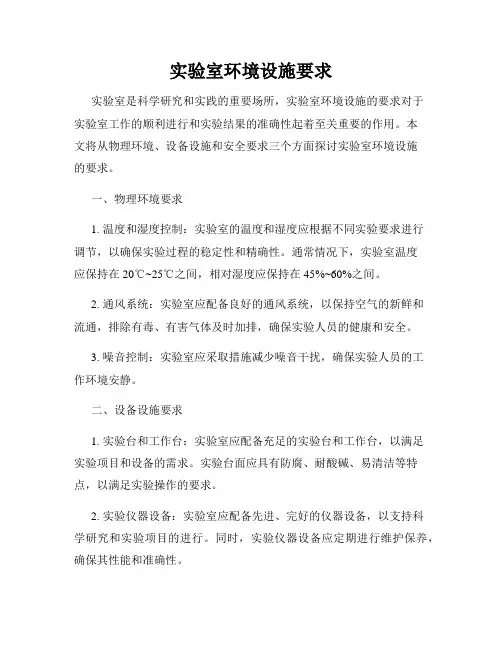 实验室环境设施要求

实验室是科学研究和实践的重要场所，实验室环境设施的要求对于实验室工作的顺利进行和实验结果的准确性起着至关重要的作用。本文将从物理环境、设备设施和安全要求三个方面探讨实验室环境设施的要求。

一、物理环境要求

1. 温度和湿度控制：实验室的温度和湿度应根据不同实验要求进行调节，以确保实验过程的稳定性和精确性。通常情况下，实验室温度应保持在 20℃~25℃之间，相对湿度应保持在 45%~60%之间。

2. 通风系统：实验室应配备良好的通风系统，以保持空气的新鲜和流通，排除有毒、有害气体及时加排，确保实验人员的健康和安全。

3. 噪音控制：实验室应采取措施减少噪音干扰，确保实验人员的工作环境安静。

二、设备设施要求

1. 实验台和工作台：实验室应配备充足的实验台和工作台，以满足实验项目和设备的需求。实验台面应具有防腐、耐酸碱、易清洁等特点，以满足实验操作的要求。

2. 实验仪器设备：实验室应配备先进、完好的仪器设备，以支持科学研究和实验项目的进行。同时，实验仪器设备应定期进行维护保养，确保其性能和准确性。